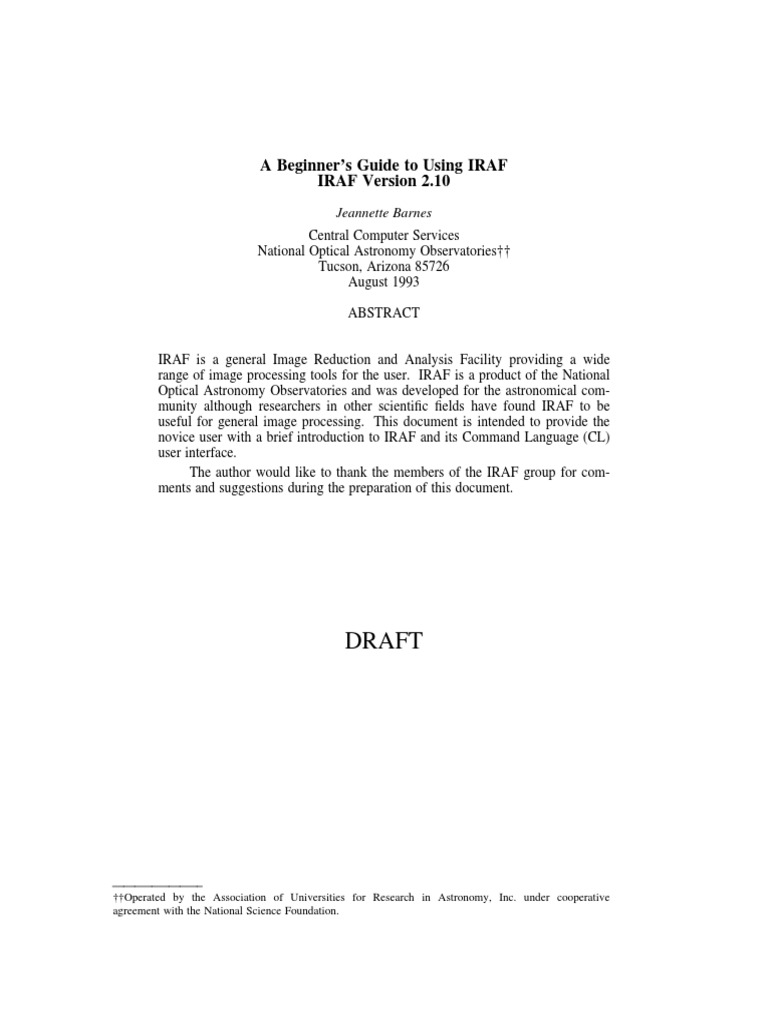 A Beginner's Guide to Using IRAF
IRAF Version 2.10

Jeannette Barnes

Central Computer Services
National Optical Astronomy Observatories††
Tucson, Arizona 85726
August 1993

ABSTRACT

IRAF is a general Image Reduction and Analysis Facility providing a wide range of image processing tools for the user. IRAF is a product of the National Optical Astronomy Observatories and was developed for the astronomical community although researchers in other scientific fields have found IRAF to be useful for general image processing. This document is intended to provide the novice user with a brief introduction to IRAF and its Command Language (CL) user interface.

The author would like to thank the members of the IRAF group for comments and suggestions during the preparation of this document.

DRAFT

††Operated by the Association of Universities for Research in Astronomy, Inc. under cooperative agreement with the National Science Foundation.